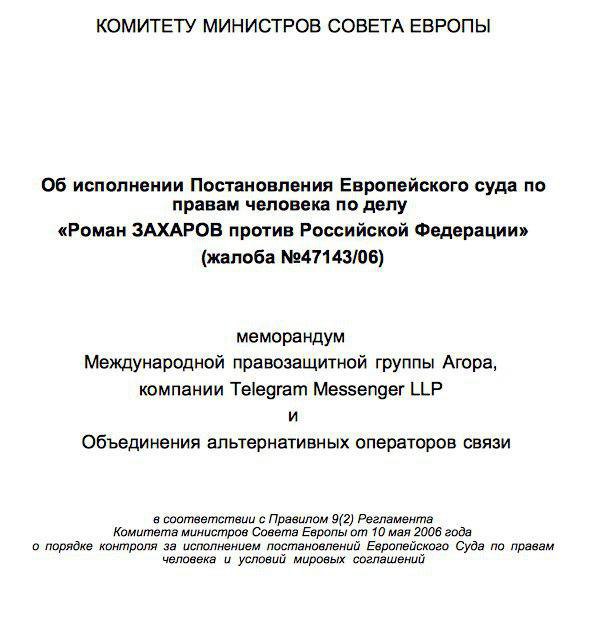 КОМИТЕТУ МИНИСТРОВ СОВЕТА ЕВРОПЫ

Об исполнении Постановления Европейского суда по правам человека по делу
«Роман ЗАХАРОВ против Российской Федерации»
(жалоба №47143/06)

меморандум
Международной правозащитной группы Агора,
компании Telegram Messenger LLP
и
Объединения альтернативных операторов связи

в соответствии с Правилом 9(2) Регламента
Комитета министров Совета Европы от 10 мая 2006 года
о порядке контроля за исполнением постановлений Европейского Суда по правам человека и условий мировых соглашений